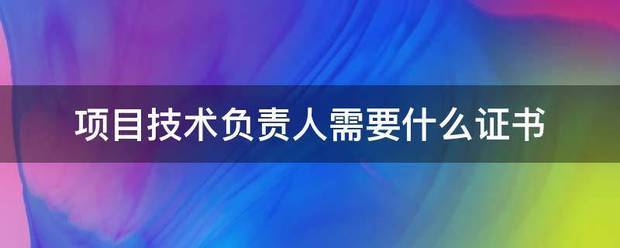 项目技术负责人需要什么证书